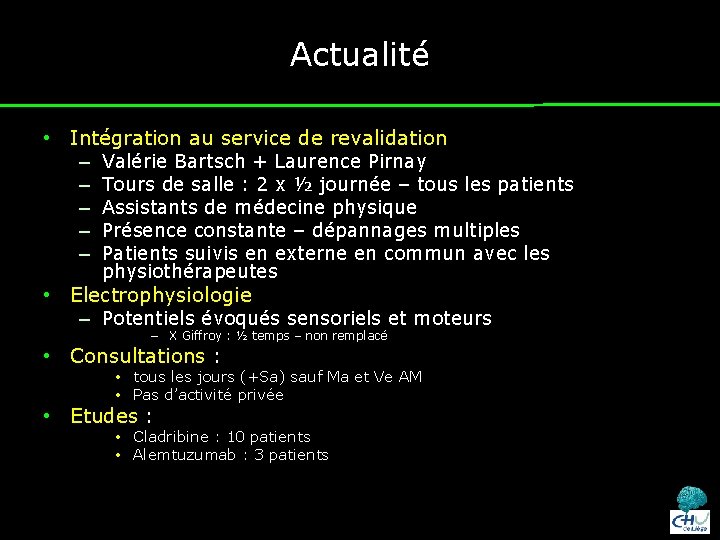 Actualité

• Intégration au service de revalidation
 – Valérie Bartsch + Laurence Pirnay
 – Tours de salle : 2 x ½ journée – tous les patients
 – Assistants de médecine physique
 – Présence constante – dépannages multiples
 – Patients suivis en externe en commun avec les physiothérapeutes
• Electrophysiologie
 – Potentiels évoqués sensoriels et moteurs
  – X Giffroy : ½ temps – non remplacé
• Consultations :
  • tous les jours (+Sa) sauf Ma et Ve AM
  • Pas d'activité privée
• Etudes :
  • Cladribine : 10 patients
  • Alemtuzumab : 3 patients

CHU